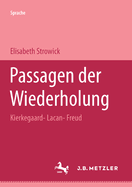 Sprache

Elisabeth Strowick

Passagen der Wiederholung

Kierkegaard- Lacan- Freud

J.B. METZLER